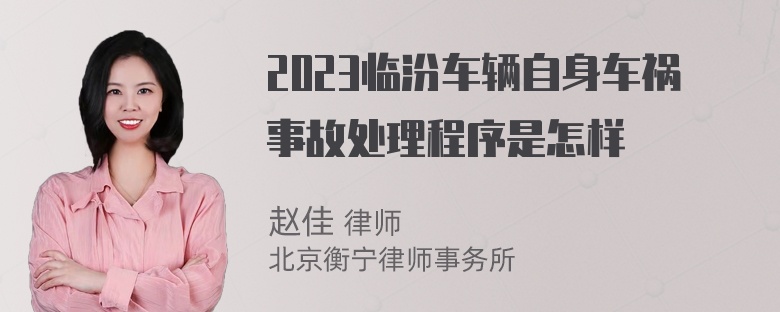 2023临汾车辆自身车祸事故处理程序是怎样

赵佳 律师
北京衡宁律师事务所